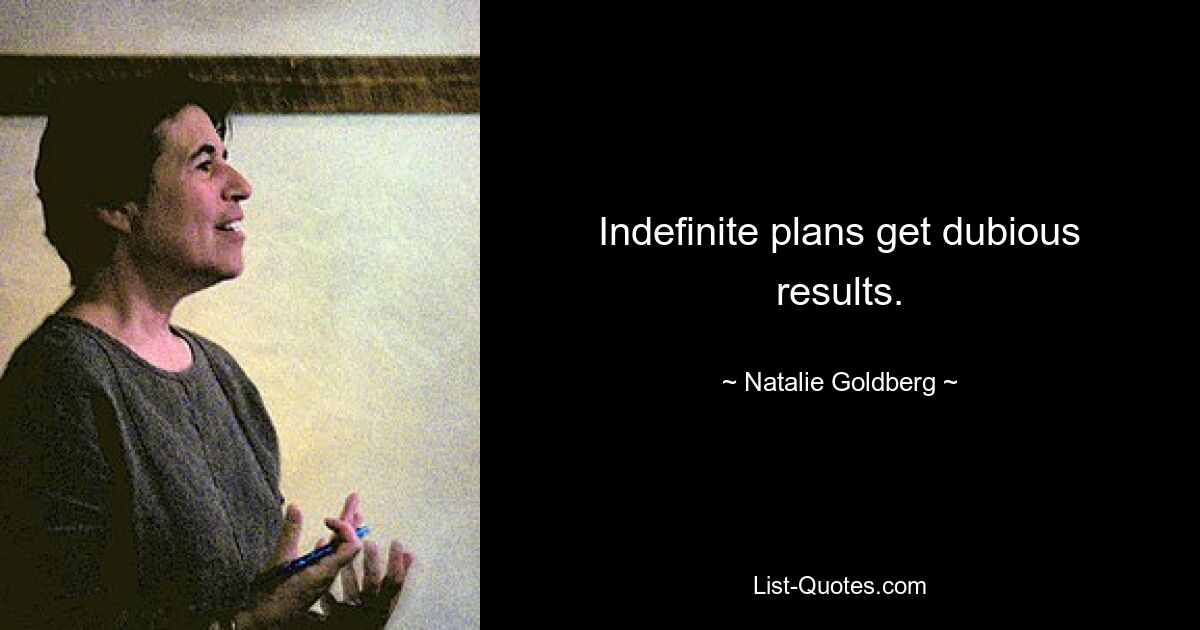 Indefinite plans get dubious results.

~ Natalie Goldberg ~

List-Quotes.com